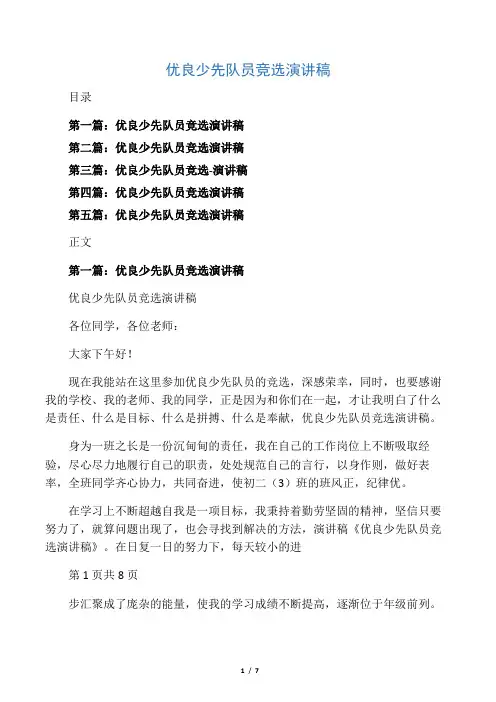 优良少先队员竞选演讲稿

目录

第一篇：优良少先队员竞选演讲稿

第二篇：优良少先队员竞选演讲稿

第三篇：优良少先队员竞选-演讲稿

第四篇：优良少先队员竞选演讲稿

第五篇：优良少先队员竞选演讲稿

正文

第一篇：优良少先队员竞选演讲稿

优良少先队员竞选演讲稿

各位同学，各位老师：

大家下午好！

现在我能站在这里参加优良少先队员的竞选，深感荣幸，同时，也要感谢我的学校、我的老师、我的同学，正是因为和你们在一起，才让我明白了什么是责任、什么是目标、什么是拼搏、什么是奉献，优良少先队员竞选演讲稿。

身为一班之长是一份沉甸甸的责任，我在自己的工作岗位上不断吸取经验，尽心尽力地履行自己的职责，处处规范自己的言行，以身作则，做好表率，全班同学齐心协力，共同奋进，使初二（3）班的班风正，纪律优。

在学习上不断超越自我是一项目标，我秉持着勤劳坚固的精神，坚信只要努力了，就算问题出现了，也会寻找到解决的方法，演讲稿《优良少先队员竞选演讲稿》。在日复一日的努力下，每天较小的进

第 1 页共 8 页

步汇聚成了庞杂的能量，使我的学习成绩不断提高，逐渐位于年级前列。

1 / 7